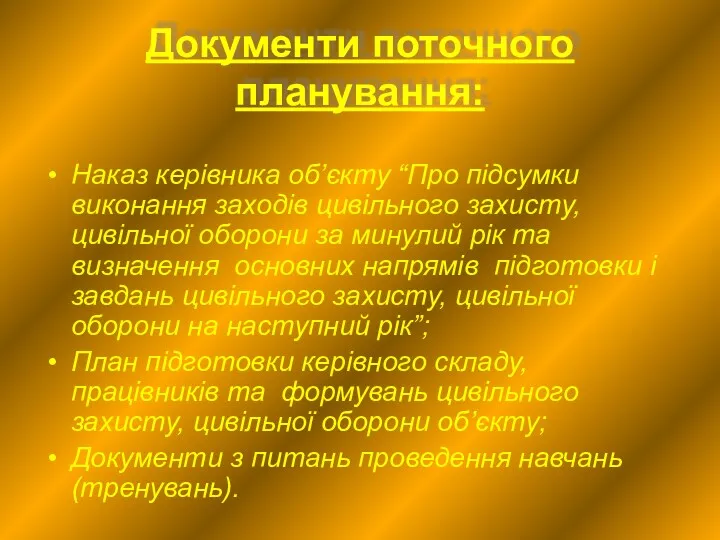 Документи поточного планування:

• Наказ керівника об’єкту “Про підсумки виконання заходів цивільного захисту, цивільної оборони за минулий рік та визначення основних напрямів підготовки і завдань цивільного захисту, цивільної оборони на наступний рік”;
• План підготовки керівного складу, працівників та формувань цивільного захисту, цивільної оборони об’єкту;
• Документи з питань проведення навчань (тренувань).